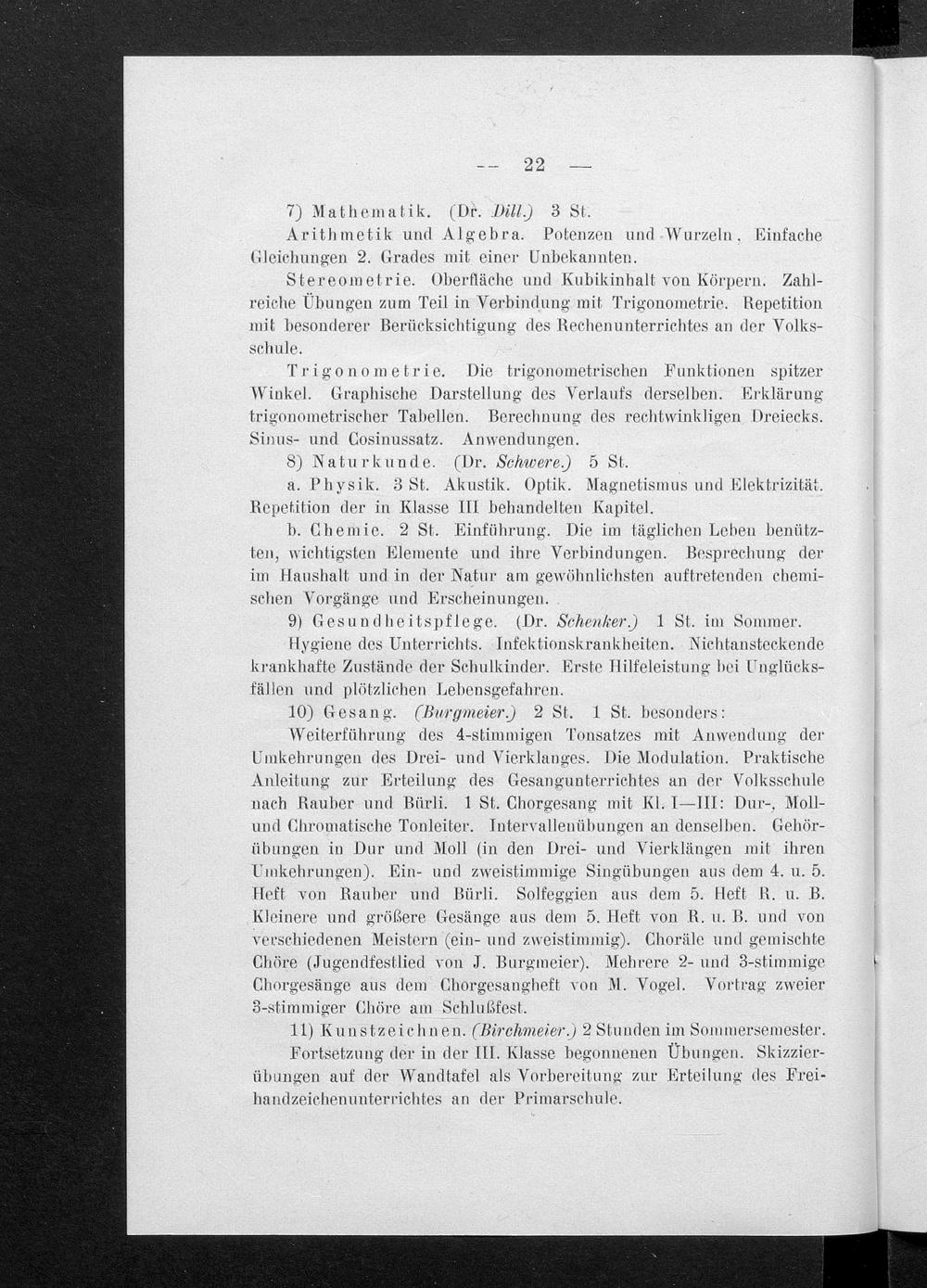 — 22 —

7) Mathematik. (Dr. Dill.) 3 St.

Arithmetik und Algebra. Potenzen und Wurzeln, Einfache Gleichungen 2. Grades mit einer Unbekannten.

Stereometrie. Oberfläche und Kubikinhalt von Körpern. Zahlreiche Übungen zum Teil in Verbindung mit Trigonometrie. Repetition mit besonderer Berücksichtigung des Rechenunterrichtes an der Volksschule.

Trigonometrie. Die trigonometrischen Funktionen spitzer Winkel. Graphische Darstellung des Verlaufs derselben. Erklärung trigonometrischer Tabellen. Berechnung des rechtwinkligen Dreiecks. Sinus- und Cosinussatz. Anwendungen.

8) Naturkunde. (Dr. Schwere.) 5 St.

a. Physik. 3 St. Akustik. Optik. Magnetismus und Elektrizität. Repetition der in Klasse III behandelten Kapitel.

b. Chemie. 2 St. Einführung. Die im täglichen Leben benützten, wichtigsten Elemente und ihre Verbindungen. Besprechung der im Haushalt und in der Natur am gewöhnlichsten auftretenden chemischen Vorgänge und Erscheinungen.

9) Gesundheitspflege. (Dr. Schenker.) 1 St. im Sommer.

Hygiene des Unterrichts. Infektionskrankheiten. Nichtansteckende krankhafte Zustände der Schulkinder. Erste Hilfeleistung bei Unglücksfällen und plötzlichen Lebensgefahren.

10) Gesang. (Burgmeier.) 2 St. 1 St. besonders:

Weiterführung des 4-stimmigen Tonsatzes mit Anwendung der Umkehrungen des Drei- und Vierklanges. Die Modulation. Praktische Anleitung zur Erteilung des Gesangunterrichtes an der Volksschule nach Rauber und Bürli. 1 St. Chorgesang mit Kl. I—III: Dur-, Moll- und Chromatische Tonleiter. Intervallenübungen an denselben. Gehörübungen in Dur und Moll (in den Drei- und Vierklängen mit ihren Umkehrungen). Ein- und zweistimmige Singübungen aus dem 4. u. 5. Heft von Rauber und Bürli. Solfeggien aus dem 5. Heft R. u. B. Kleinere und größere Gesänge aus dem 5. Heft von R. u. B. und von verschiedenen Meistern (ein- und zweistimmig). Choräle und gemischte Chöre (Jugendfestlied von J. Burgmeier). Mehrere 2- und 3-stimmige Chorgesänge aus dem Chorgesangheft von M. Vogel. Vortrag zweier 3-stimmiger Chöre am Schlußfest.

11) Kunstzeichnen. (Birchmeier.) 2 Stunden im Sommersemester.

Fortsetzung der in der III. Klasse begonnenen Übungen. Skizzierübungen auf der Wandtafel als Vorbereitung zur Erteilung des Freihandzeichenunterrichtes an der Primarschule.